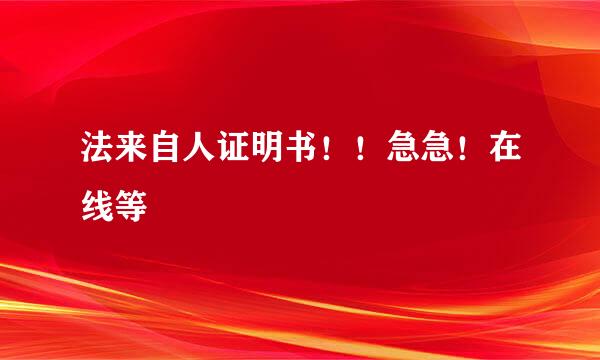 法来自人证明书！！急急！在线等